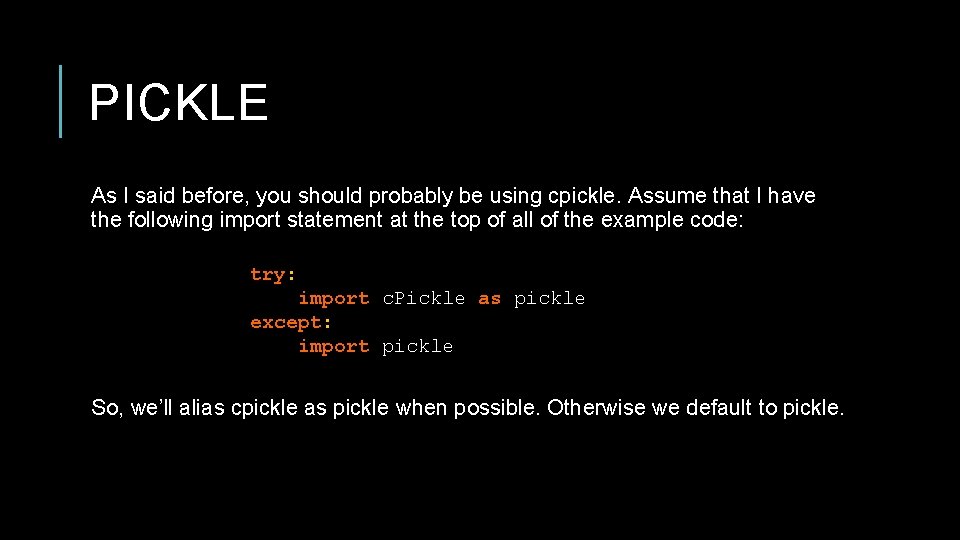 PICKLE

As I said before, you should probably be using cpickle. Assume that I have the following import statement at the top of all of the example code:

try:
    import cPickle as pickle
except:
    import pickle

So, we'll alias cpickle as pickle when possible. Otherwise we default to pickle.